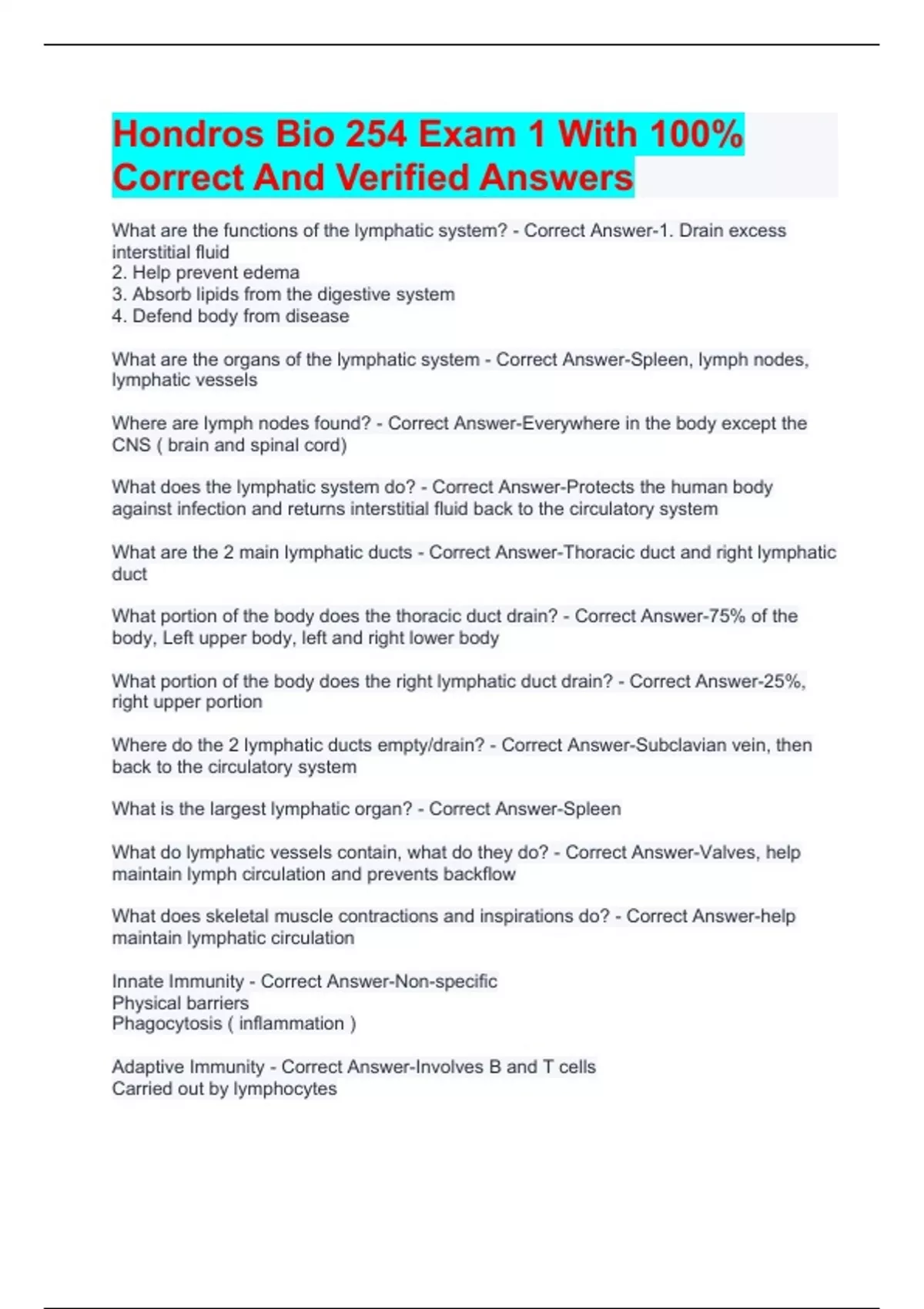 Hondros Bio 254 Exam 1 With 100% Correct And Verified Answers

What are the functions of the lymphatic system? - Correct Answer-1. Drain excess interstitial fluid
2. Help prevent edema
3. Absorb lipids from the digestive system
4. Defend body from disease

What are the organs of the lymphatic system - Correct Answer-Spleen, lymph nodes, lymphatic vessels

Where are lymph nodes found? - Correct Answer-Everywhere in the body except the CNS ( brain and spinal cord)

What does the lymphatic system do? - Correct Answer-Protects the human body against infection and returns interstitial fluid back to the circulatory system

What are the 2 main lymphatic ducts - Correct Answer-Thoracic duct and right lymphatic duct

What portion of the body does the thoracic duct drain? - Correct Answer-75% of the body, Left upper body, left and right lower body

What portion of the body does the right lymphatic duct drain? - Correct Answer-25%, right upper portion

Where do the 2 lymphatic ducts empty/drain? - Correct Answer-Subclavian vein, then back to the circulatory system

What is the largest lymphatic organ? - Correct Answer-Spleen

What do lymphatic vessels contain, what do they do? - Correct Answer-Valves, help maintain lymph circulation and prevents backflow

What does skeletal muscle contractions and inspirations do? - Correct Answer-help maintain lymphatic circulation

Innate Immunity - Correct Answer-Non-specific
Physical barriers
Phagocytosis ( inflammation )

Adaptive Immunity - Correct Answer-Involves B and T cells
Carried out by lymphocytes